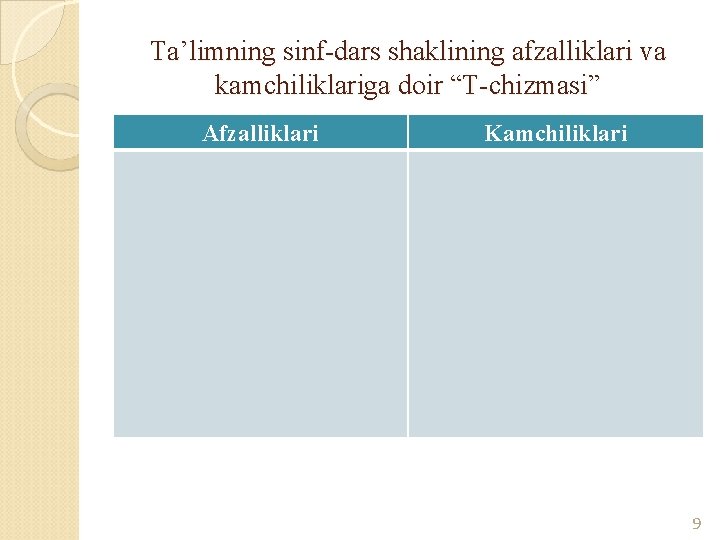 Ta'limning sinf-dars shaklining afzalliklari va kamchiliklariga doir "T-chizmasi"

| Afzalliklari | Kamchiliklari |
|---|---|
| | |

9